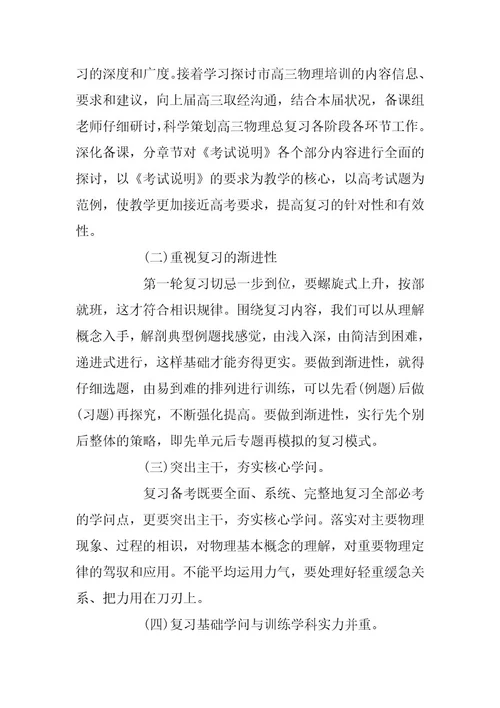 习的深度和广度。接着学习探讨市高三物理培训的内容信息、要求和建议，向上届高三取经沟通，结合本届状况，备课组老师仔细研讨，科学策划高三物理总复习各阶段各环节工作。深化备课，分章节对《考试说明》各个部分内容进行全面的探讨，以《考试说明》的要求为教学的核心，以高考试题为范例，使教学更加接近高考要求，提高复习的针对性和有效性。

(二)重视复习的渐进性

第一轮复习切忌一步到位，要螺旋式上升，按部就班，这才符合相识规律。围绕复习内容，我们可以从理解概念入手，解剖典型例题找感觉，由浅入深，由简洁到困难，递进式进行，这样基础才能夯得更实。要做到渐进性，就得仔细选题，由易到难的排列进行训练，可以先看(例题)后做(习题)再探究，不断强化提高。要做到渐进性，实行先个别后整体的策略，即先单元后专题再模拟的复习模式。

(三)突出主干，夯实核心学问。

复习备考既要全面、系统、完整地复习全部必考的学问点，更要突出主干，夯实核心学问。落实对主要物理现象、过程的相识，对物理基本概念的理解，对重要物理定律的驾驭和应用。不能平均运用力气，要处理好轻重缓急关系、把力用在刀刃上。

(四)复习基础学问与训练学科实力并重。